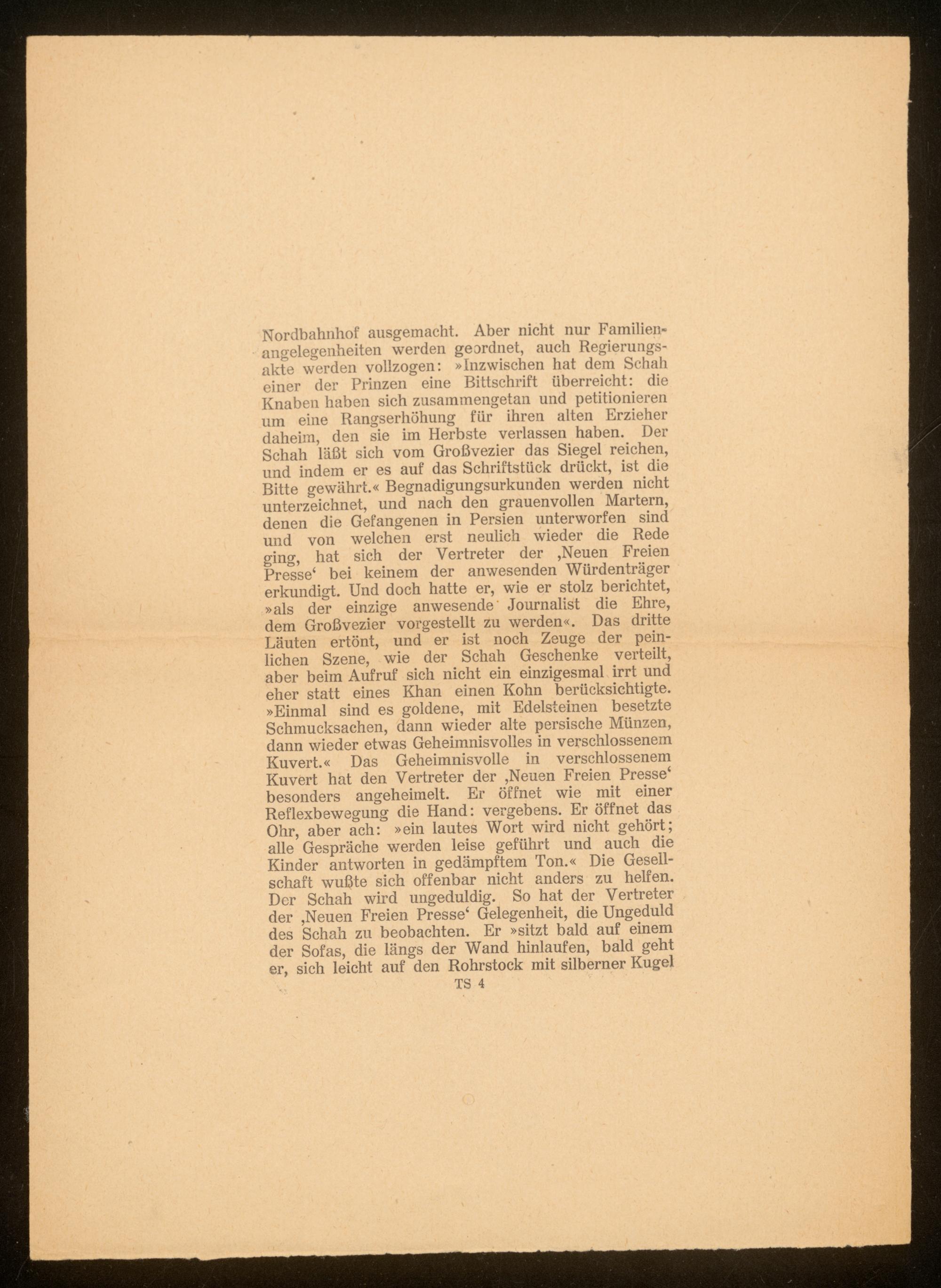 Nordbahnhof ausgemacht. Aber nicht nur Familienangelegenheiten werden geordnet, auch Regierungsakte werden vollzogen: »Inzwischen hat dem Schah einer der Prinzen eine Bittschrift überreicht: die Knaben haben sich zusammengetan und petitionieren um eine Rangserhöhung für ihren alten Erzieher daheim, den sie im Herbste verlassen haben. Der Schah läßt sich vom Großvezier das Siegel reichen, und indem er es auf das Schriftstück drückt, ist die Bitte gewährt.« Begnadigungsurkunden werden nicht unterzeichnet, und nach den grauenvollen Martern, denen die Gefangenen in Persien unterworfen sind und von welchen erst neulich wieder die Rede ging, hat sich der Vertreter der ‚Neuen Freien Presse‘ bei keinem der anwesenden Würdenträger erkundigt. Und doch hatte er, wie er stolz berichtet, »als der einzige anwesende Journalist die Ehre, dem Großvezier vorgestellt zu werden«. Das dritte Läuten ertönt, und er ist noch Zeuge der peinlichen Szene, wie der Schah Geschenke verteilt, aber beim Aufruf sich nicht ein einzigesmal irrt und eher statt eines Khan einen Kohn berücksichtigte. »Einmal sind es goldene, mit Edelsteinen besetzte Schmucksachen, dann wieder alte persische Münzen, dann wieder etwas Geheimnisvolles in verschlossenem Kuvert.« Das Geheimnisvolle in verschlossenem Kuvert hat den Vertreter der ‚Neuen Freien Presse‘ besonders angeheimelt. Er öffnet wie mit einer Reflexbewegung die Hand: vergebens. Er öffnet das Ohr, aber ach: »ein lautes Wort wird nicht gehört; alle Gespräche werden leise geführt und auch die Kinder antworten in gedämpftem Ton.« Die Gesellschaft wußte sich offenbar nicht anders zu helfen. Der Schah wird ungeduldig. So hat der Vertreter der ‚Neuen Freien Presse‘ Gelegenheit, die Ungeduld des Schah zu beobachten. Er »sitzt bald auf einem der Sofas, die längs der Wand hinlaufen, bald geht er, sich leicht auf den Rohrstock mit silberner Kugel

TS 4